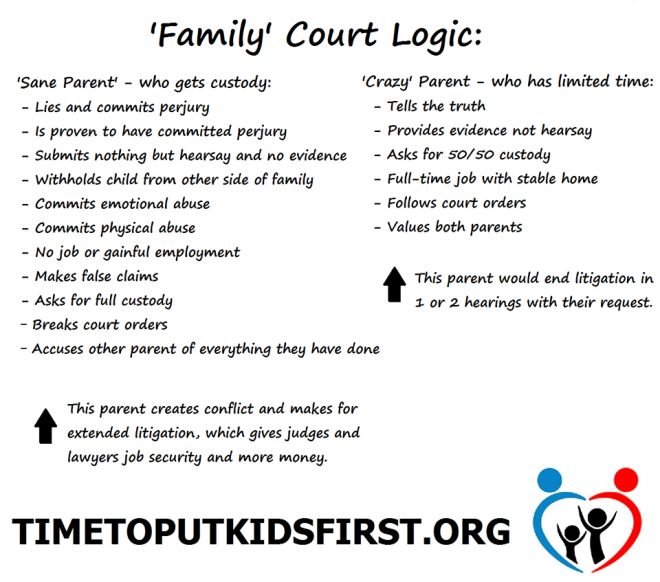 'Family' Court Logic:

'Sane Parent' - who gets custody:
- Lies and commits perjury
- Is proven to have committed perjury
- Submits nothing but hearsay and no evidence
- Withholds child from other side of family
- Commits emotional abuse
- Commits physical abuse
- No job or gainful employment
- Makes false claims
- Asks for full custody
- Breaks court orders
- Accuses other parent of everything they have done

This parent creates conflict and makes for extended litigation, which gives judges and lawyers job security and more money.

'Crazy' Parent - who has limited time:
- Tells the truth
- Provides evidence not hearsay
- Asks for 50/50 custody
- Full-time job with stable home
- Follows court orders
- Values both parents

This parent would end litigation in 1 or 2 hearings with their request.

TIMETOPUTKIDSFIRST.ORG